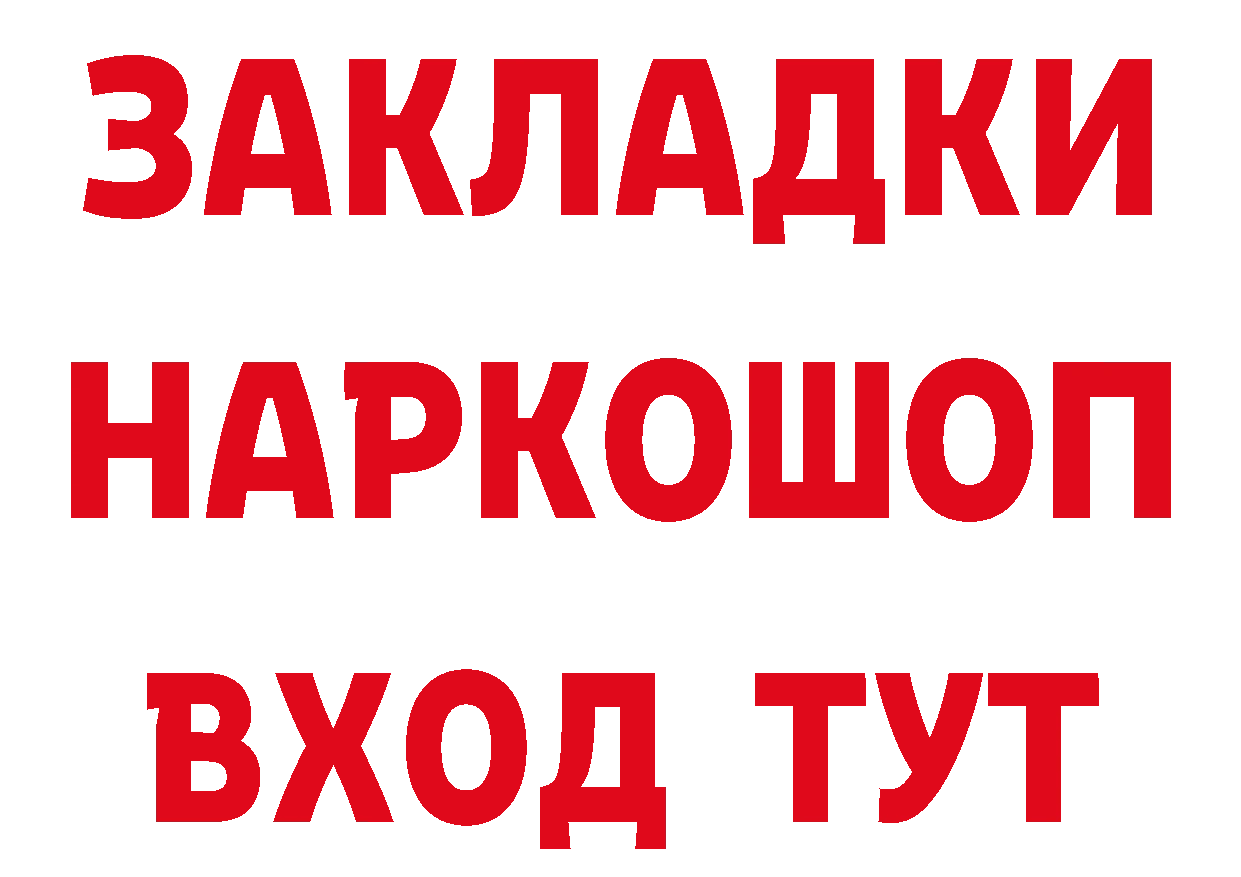 ЗАКЛАДКИ
НАРКОШОП
ВХОД ТУТ